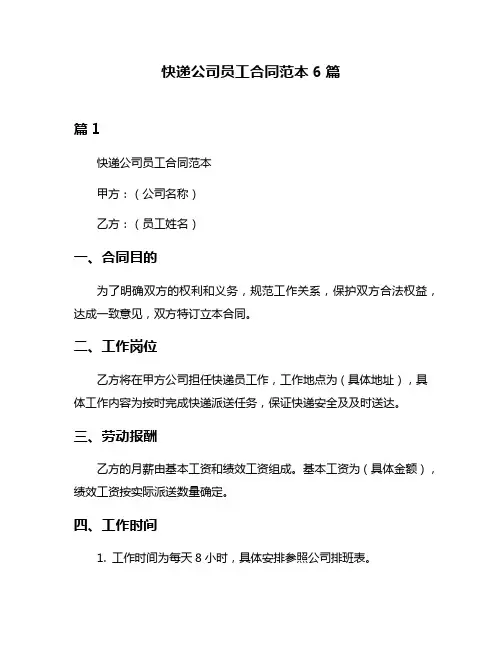 快递公司员工合同范本 6 篇

篇 1

快递公司员工合同范本

甲方：（公司名称）

乙方：（员工姓名）

一、合同目的

为了明确双方的权利和义务，规范工作关系，保护双方合法权益，达成一致意见，双方特订立本合同。

二、工作岗位

乙方将在甲方公司担任快递员工作，工作地点为（具体地址），具体工作内容为按时完成快递派送任务，保证快递安全及及时送达。

三、劳动报酬

乙方的月薪由基本工资和绩效工资组成。基本工资为（具体金额），绩效工资按实际派送数量确定。

四、工作时间

1. 工作时间为每天 8 小时，具体安排参照公司排班表。